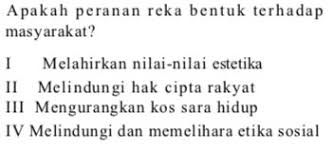 Apakah peranan reka bentuk terhadap masyarakat?

I Melahirkan nilai-nilai estetika
II Melindungi hak cipta rakyat
III Mengurangkan kos sara hidup
IV Melindungi dan memelihara etika sosial